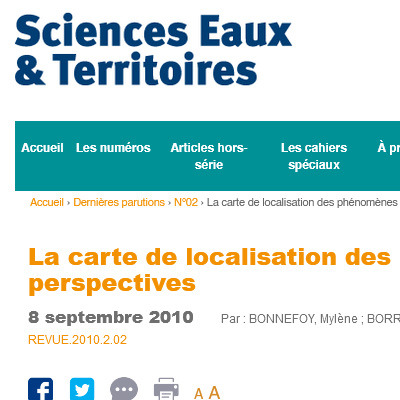 Sciences Eaux & Territoires

Accueil Les numéros Articles hors-série Les cahiers spéciaux À pr

Accueil › Dernières parutions › N°02 › La carte de localisation des phénomènes

La carte de localisation des perspectives

8 septembre 2010 Par : BONNEFOY, Mylène ; BORR

REVUE.2010.2.02

A A